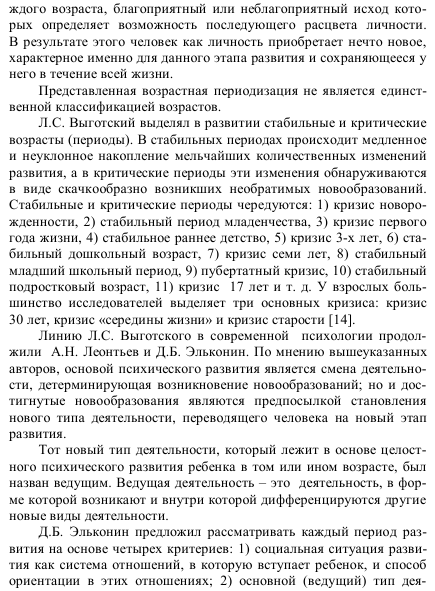 ждого возраста, благоприятный или неблагоприятный исход которых определяет возможность последующего расцвета личности. В результате этого человек как личность приобретает нечто новое, характерное именно для данного этапа развития и сохраняющееся у него в течение всей жизни.

Представленная возрастная периодизация не является единственной классификацией возрастов.

Л.С. Выготский выделял в развитии стабильные и критические возрасты (периоды). В стабильных периодах происходит медленное и неуклонное накопление мельчайших количественных изменений развития, а в критические периоды эти изменения обнаруживаются в виде скачкообразно возникших необратимых новообразований. Стабильные и критические периоды чередуются: 1) кризис новорожденности, 2) стабильный период младенчества, 3) кризис первого года жизни, 4) стабильное раннее детство, 5) кризис 3-х лет, 6) стабильный дошкольный возраст, 7) кризис семи лет, 8) стабильный младший школьный период, 9) пубертатный кризис, 10) стабильный подростковый возраст, 11) кризис 17 лет и т. д. У взрослых большинство исследователей выделяет три основных кризиса: кризис 30 лет, кризис «середины жизни» и кризис старости [14].

Линию Л.С. Выготского в современной психологии продолжили А.Н. Леонтьев и Д.Б. Эльконин. По мнению вышеуказанных авторов, основой психического развития является смена деятельности, детерминирующая возникновение новообразований; но и достигнутые новообразования являются предпосылкой становления нового типа деятельности, переводящего человека на новый этап развития.

Тот новый тип деятельности, который лежит в основе целостного психического развития ребенка в том или ином возрасте, был назван ведущим. Ведущая деятельность – это деятельность, в форме которой возникают и внутри которой дифференцируются другие новые виды деятельности.

Д.Б. Эльконин предложил рассматривать каждый период развития на основе четырех критериев: 1) социальная ситуация развития как система отношений, в которую вступает ребенок, и способ ориентации в этих отношениях; 2) основной (ведущий) тип дея-